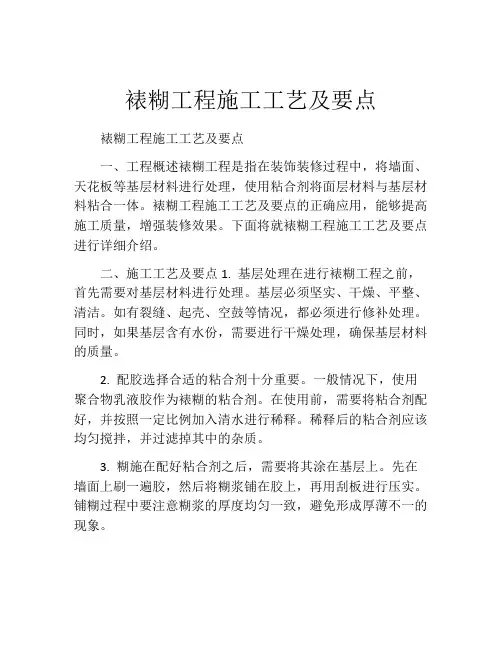 裱糊工程施工工艺及要点

裱糊工程施工工艺及要点

一、工程概述裱糊工程是指在装饰装修过程中，将墙面、天花板等基层材料进行处理，使用粘合剂将面层材料与基层材料粘合一体。裱糊工程施工工艺及要点的正确应用，能够提高施工质量，增强装修效果。下面将就裱糊工程施工工艺及要点进行详细介绍。

二、施工工艺及要点 1. 基层处理在进行裱糊工程之前，首先需要对基层材料进行处理。基层必须坚实、干燥、平整、清洁。如有裂缝、起壳、空鼓等情况，都必须进行修补处理。同时，如果基层含有水份，需要进行干燥处理，确保基层材料的质量。

2. 配胶选择合适的粘合剂十分重要。一般情况下，使用聚合物乳液胶作为裱糊的粘合剂。在使用前，需要将粘合剂配好，并按照一定比例加入清水进行稀释。稀释后的粘合剂应该均匀搅拌，并过滤掉其中的杂质。

3. 糊施在配好粘合剂之后，需要将其涂在基层上。先在墙面上刷一遍胶，然后将糊浆铺在胶上，再用刮板进行压实。铺糊过程中要注意糊浆的厚度均匀一致，避免形成厚薄不一的现象。